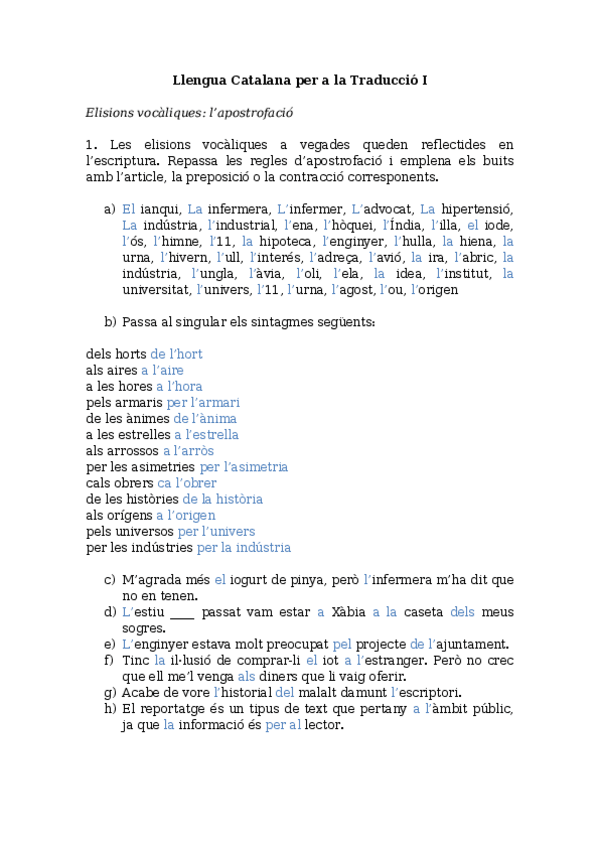 Llengua Catalana per a la Traducció I

Elisions vocàliques: l'apostrofació

1. Les elisions vocàliques a vegades queden reflectides en l'escriptura. Repassa les regles d'apostrofació i emplena els buits amb l'article, la preposició o la contracció corresponents.

a) El ianqui, La infermera, L'infermer, L'advocat, La hipertensió, La indústria, l'industrial, l'ena, l'hòquei, l'Índia, l'illa, el iode, l'ós, l'himne, l'11, la hipoteca, l'enginyer, l'hulla, la hiena, la urna, l'hivern, l'ull, l'interés, l'adreça, l'avió, la ira, l'abric, la indústria, l'ungla, l'àvia, l'oli, l'ela, la idea, l'institut, la universitat, l'univers, l'11, l'urna, l'agost, l'ou, l'origen

b) Passa al singular els sintagmes següents:

dels horts de l'hort
als aires a l'aire
a les hores a l'hora
pels armaris per l'armari
de les ànimes de l'ànima
a les estrelles a l'estrella
als arrossos a l'arròs
per les asimetries per l'asimetria
cals obrers ca l'obrer
de les històries de la història
als orígens a l'origen
pels universos per l'univers
per les indústries per la indústria

c) M'agrada més el iogurt de pinya, però l'infermera m'ha dit que no en tenen.
d) L'estiu ____ passat vam estar a Xàbia a la caseta dels meus sogres.
e) L'enginyer estava molt preocupat pel projecte de l'ajuntament.
f) Tinc la il·lusió de comprar-li el iot a l'estranger. Però no crec que ell me'l venga als diners que li vaig oferir.
g) Acabe de vore l'historial del malalt damunt l'escriptori.
h) El reportatge és un tipus de text que pertany a l'àmbit públic, ja que la informació és per al lector.